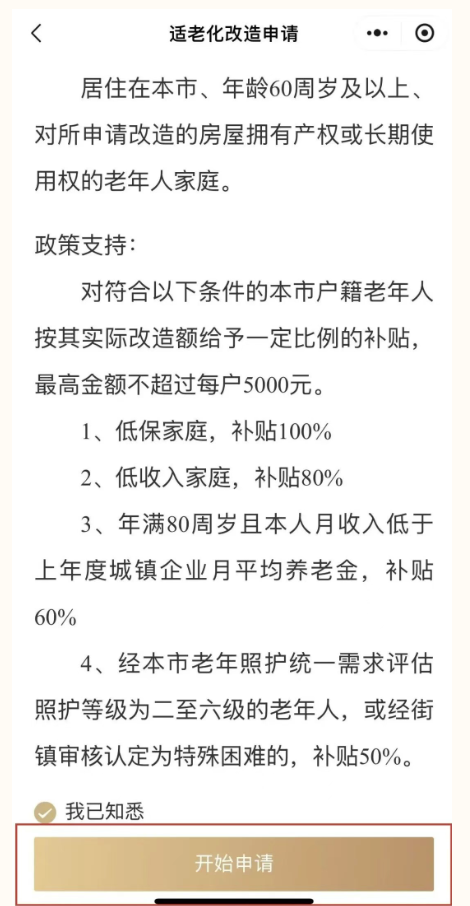 适老化改造申请

居住在本市、年龄60周岁及以上、对所申请改造的房屋拥有产权或长期使用权的老年人家庭。

政策支持：

对符合以下条件的本市户籍老年人按其实际改造额给予一定比例的补贴，最高金额不超过每户5000元。

1、低保家庭，补贴100%

2、低收入家庭，补贴80%

3、年满80周岁且本人月收入低于上年度城镇企业月平均养老金，补贴60%

4、经本市老年照护统一需求评估照护等级为二至六级的老年人，或经街镇审核认定为特殊困难的，补贴50%。

我已知悉

开始申请